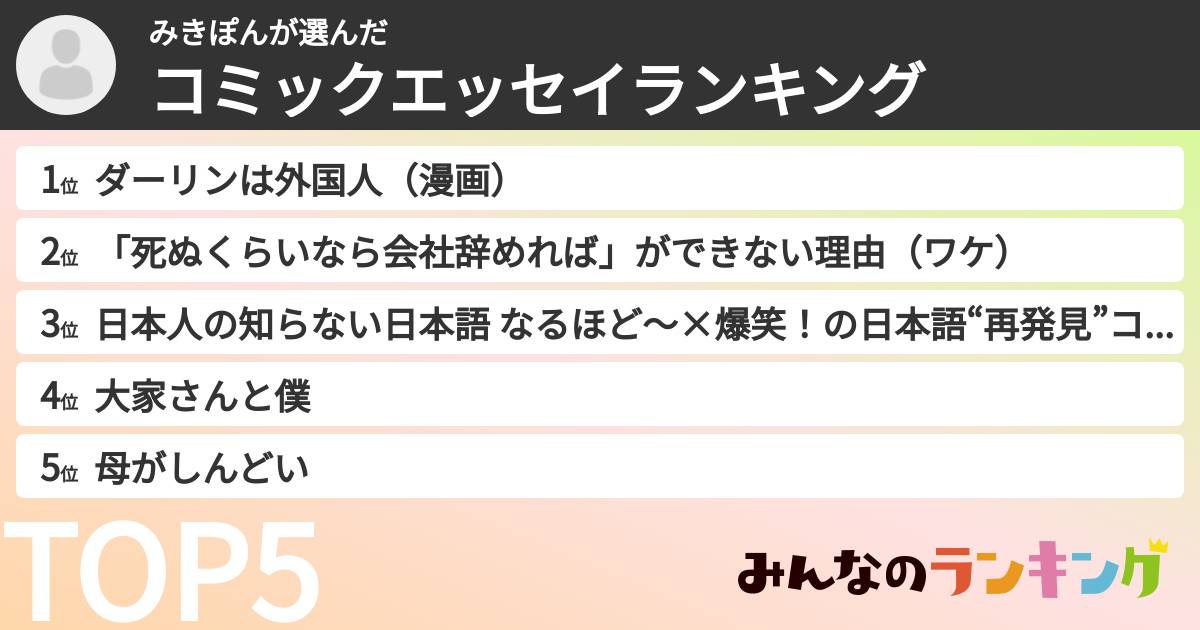 みきぽんが選んだ
コミックエッセイランキング

1位 ダーリンは外国人（漫画）

2位 「死ぬくらいなら会社辞めれば」ができない理由（ワケ）

3位 日本人の知らない日本語 なるほど〜×爆笑！の日本語“再発見”コ...

4位 大家さんと僕

5位 母がしんどい

TOP5

みんなのランキング